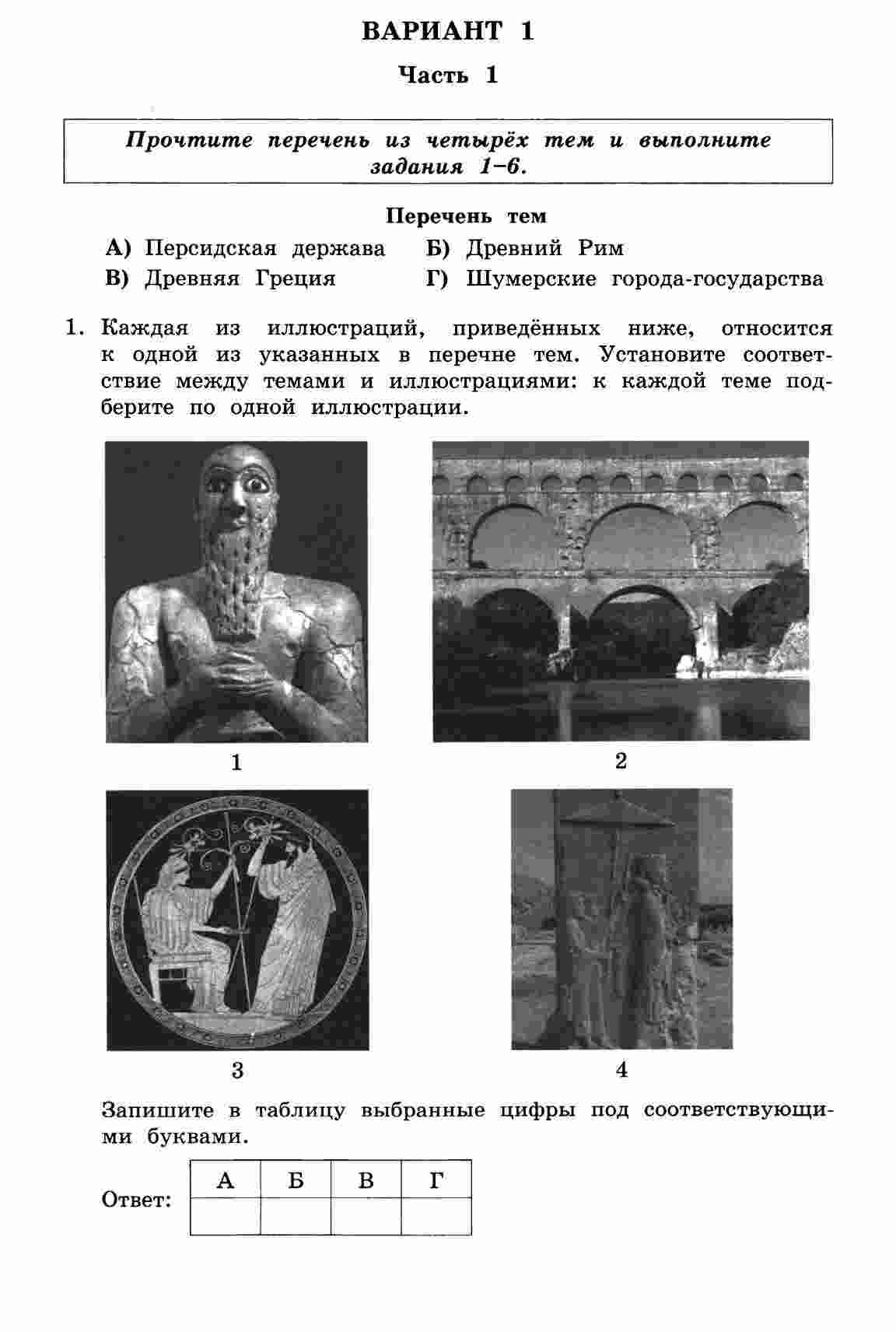 ВАРИАНТ 1

Часть 1

Прочтите перечень из четырёх тем и выполните задания 1–6.

Перечень тем

А) Персидская держава
Б) Древний Рим
В) Древняя Греция
Г) Шумерские города-государства

1. Каждая из иллюстраций, приведённых ниже, относится к одной из указанных в перечне тем. Установите соответствие между темами и иллюстрациями: к каждой теме подберите по одной иллюстрации.

1

2

3

4

Запишите в таблицу выбранные цифры под соответствующими буквами.

Ответ:

| А | Б | В | Г |
|---|---|---|---|
| | | | |